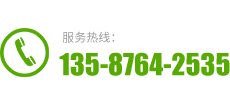 服务热线：
135-8764-2535